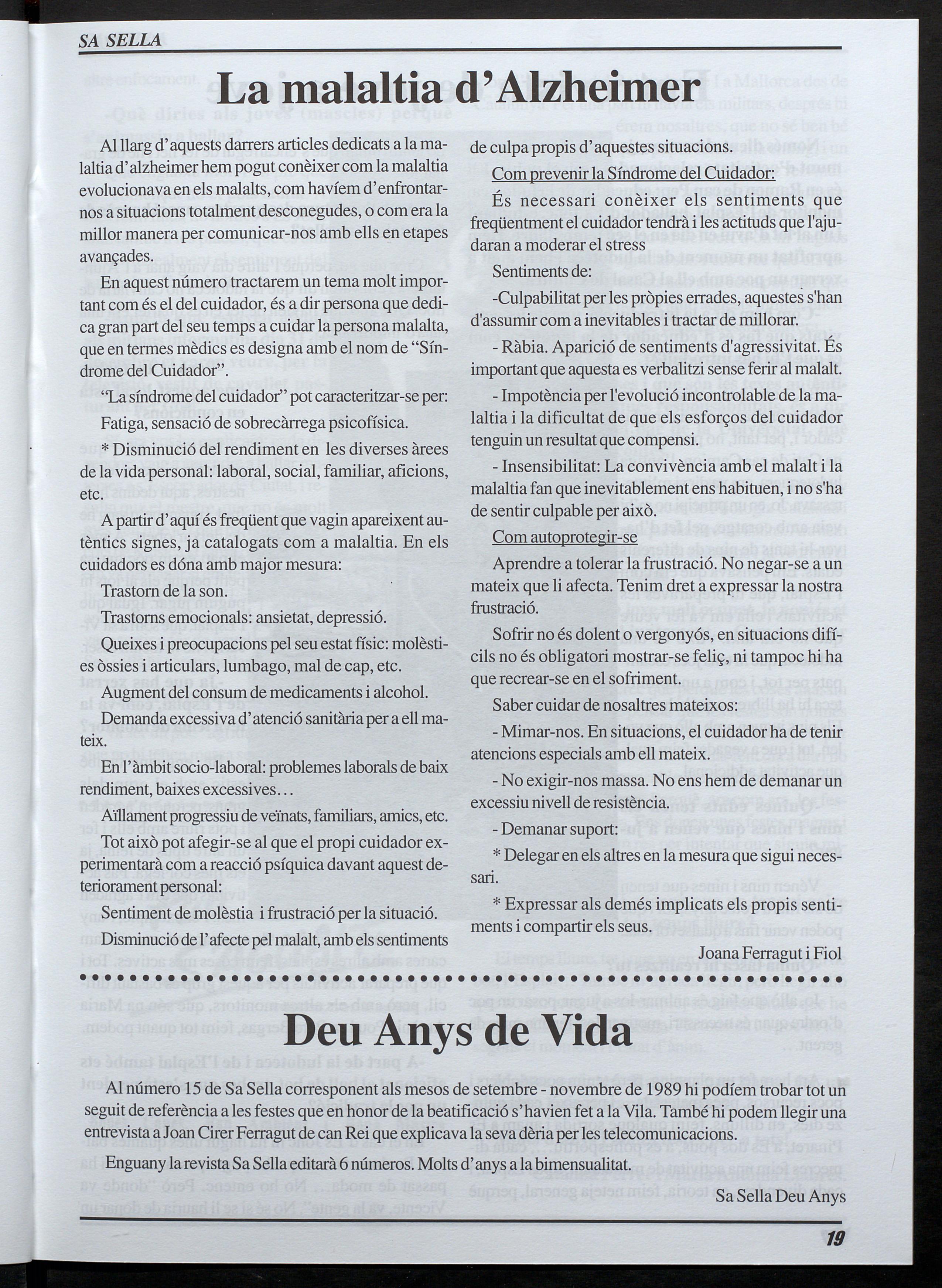 SA SELLA

La malaltia d'Alzheimer

Al llarg d'aquests darrers articles dedicats a la malaltia d'alzheimer hem pogut conèixer com la malaltia evolucionava en els malalts, com havíem d'enfrontar-nos a situacions totalment desconegudes, o com era la millor manera per comunicar-nos amb ells en etapes avançades.

En aquest número tractarem un tema molt important com és el del cuidador, és a dir persona que dedica gran part del seu temps a cuidar la persona malalta, que en termes mèdics es designa amb el nom de "Síndrome del Cuidador".

"La síndrome del cuidador" pot caracteritzar-se per:

Fatiga, sensació de sobrecàrrega psicofísica.

* Disminució del rendiment en les diverses àrees de la vida personal: laboral, social, familiar, aficions, etc.

A partir d'aquí és freqüent que vagin apareixent autèntics signes, ja catalogats com a malaltia. En els cuidadors es dóna amb major mesura:

Trastorn de la son.

Trastorns emocionals: ansietat, depressió.

Queixes i preocupacions pel seu estat físic: molèsties òssies i articulars, lumbago, mal de cap, etc.

Augment del consum de medicaments i alcohol.

Demanda excessiva d'atenció sanitària per a ell mateix.

En l'àmbit socio-laboral: problemes laborals de baix rendiment, baixes excessives…

Aïllament progressiu de veïnats, familiars, amics, etc.

Tot això pot afegir-se al que el propi cuidador experimentarà com a reacció psíquica davant aquest deteriorament personal:

Sentiment de molèstia i frustració per la situació.

Disminució de l'afecte pel malalt, amb els sentiments de culpa propis d'aquestes situacions.

Com prevenir la Síndrome del Cuidador:

És necessari conèixer els sentiments que freqüentment el cuidador tendrà i les actituds que l'ajudaran a moderar el stress

Sentiments de:

-Culpabilitat per les pròpies errades, aquestes s'han d'assumir com a inevitables i tractar de millorar.

- Ràbia. Aparició de sentiments d'agressivitat. És important que aquesta es verbalitzi sense ferir al malalt.

- Impotència per l'evolució incontrolable de la malaltia i la dificultat de que els esforços del cuidador tenguin un resultat que compensi.

- Insensibilitat: La convivència amb el malalt i la malaltia fan que inevitablement ens habituen, i no s'ha de sentir culpable per això.

Com autoprotegir-se

Aprendre a tolerar la frustració. No negar-se a un mateix que li afecta. Tenim dret a expressar la nostra frustració.

Sofrir no és dolent o vergonyós, en situacions difícils no és obligatori mostrar-se feliç, ni tampoc hi ha que recrear-se en el sofriment.

Saber cuidar de nosaltres mateixos:

- Mimar-nos. En situacions, el cuidador ha de tenir atencions especials amb ell mateix.

- No exigir-nos massa. No ens hem de demanar un excessiu nivell de resistència.

- Demanar suport:

* Delegar en els altres en la mesura que sigui necessari.

* Expressar als demés implicats els propis sentiments i compartir els seus.

Joana Ferragut i Fiol

Deu Anys de Vida

Al número 15 de Sa Sella corresponent als mesos de setembre - novembre de 1989 hi podíem trobar tot un seguit de referència a les festes que en honor de la beatificació s'havien fet a la Vila. També hi podem llegir una entrevista a Joan Cirer Ferragut de can Rei que explicava la seva dèria per les telecomunicacions.

Enguany la revista Sa Sella editarà 6 números. Molts d'anys a la bimensualitat.

Sa Sella Deu Anys

19